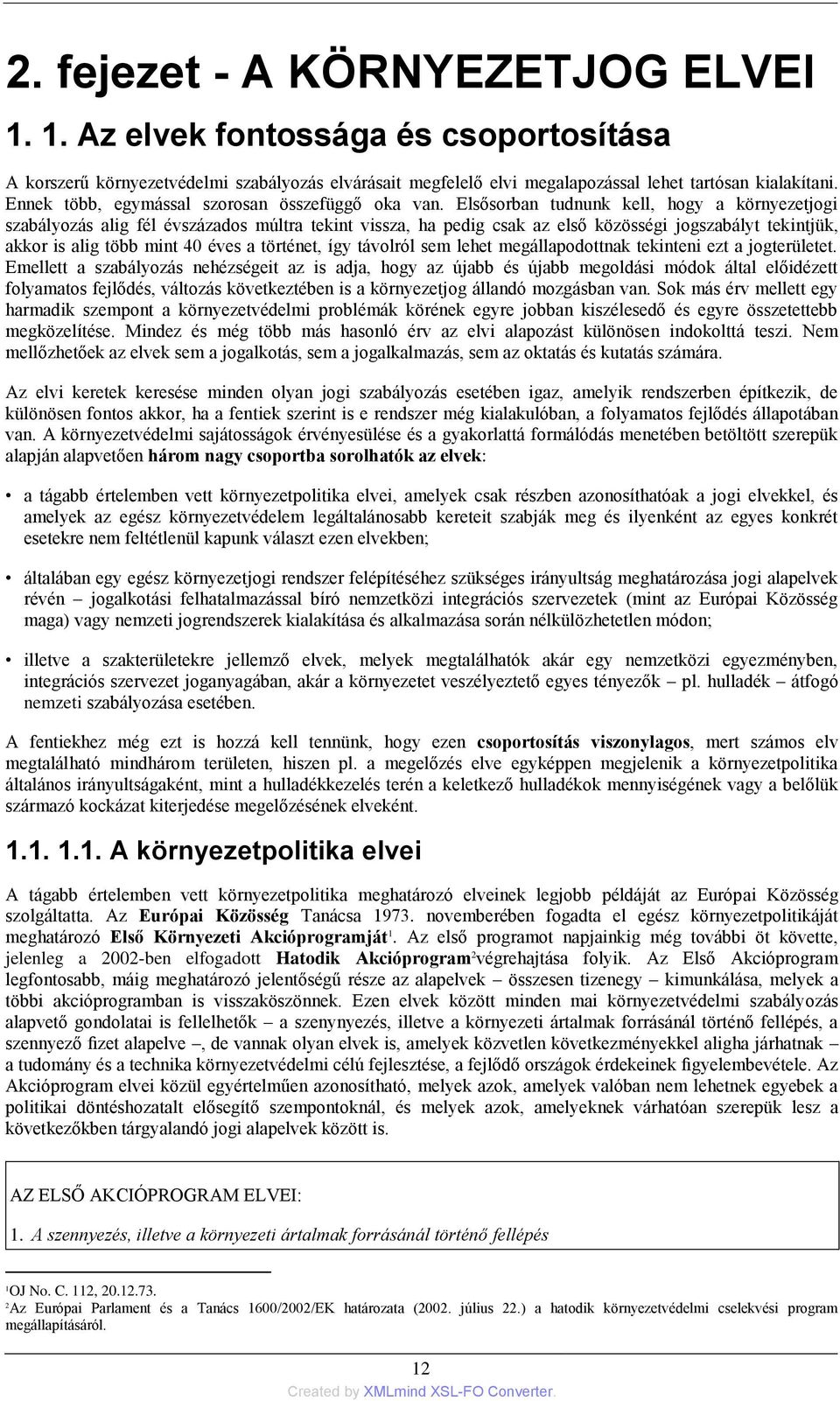 2. fejezet - A KÖRNYEZETJOG ELVEI

1. 1. Az elvek fontossága és csoportosítása

A korszerű környezetvédelmi szabályozás elvárásait megfelelő elvi megalapozással lehet tartósan kialakítani. Ennek több, egymással szorosan összefüggő oka van. Elsősorban tudnunk kell, hogy a környezetjogi szabályozás alig fél évszázados múltra tekint vissza, ha pedig csak az első közösségi jogszabályt tekintjük, akkor is alig több mint 40 éves a történet, így távolról sem lehet megállapodottnak tekinteni ezt a jogterületet. Emellett a szabályozás nehézségeit az is adja, hogy az újabb és újabb megoldási módok által előidézett folyamatos fejlődés, változás következtében is a környezetjog állandó mozgásban van. Sok más érv mellett egy harmadik szempont a környezetvédelmi problémák körének egyre jobban kiszélesedő és egyre összetettebb megközelítése. Mindez és még több más hasonló érv az elvi alapozást különösen indokolttá teszi. Nem mellőzhetőek az elvek sem a jogalkotás, sem a jogalkalmazás, sem az oktatás és kutatás számára.

Az elvi keretek keresése minden olyan jogi szabályozás esetében igaz, amelyik rendszerben építkezik, de különösen fontos akkor, ha a fentiek szerint is e rendszer még kialakulóban, a folyamatos fejlődés állapotában van. A környezetvédelmi sajátosságok érvényesülése és a gyakorlattá formálódás menetében betöltött szerepük alapján alapvetően három nagy csoportba sorolhatók az elvek:

• a tágabb értelemben vett környezetpolitika elvei, amelyek csak részben azonosíthatóak a jogi elvekkel, és amelyek az egész környezetvédelem legáltalánosabb kereteit szabják meg és ilyenként az egyes konkrét esetekre nem feltétlenül kapunk választ ezen elvekben;

• általában egy egész környezetjogi rendszer felépítéséhez szükséges irányultság meghatározása jogi alapelvek révén – jogalkotási felhatalmazással bíró nemzetközi integrációs szervezetek (mint az Európai Közösség maga) vagy nemzeti jogrendszerek kialakítása és alkalmazása során nélkülözhetetlen módon;

• illetve a szakterületekre jellemző elvek, melyek megtalálhatók akár egy nemzetközi egyezményben, integrációs szervezet joganyagában, akár a környezetet veszélyeztető egyes tényezők – pl. hulladék – átfogó nemzeti szabályozása esetében.

A fentiekhez még ezt is hozzá kell tennünk, hogy ezen csoportosítás viszonylagos, mert számos elv megtalálható mindhárom területen, hiszen pl. a megelőzés elve egyképpen megjelenik a környezetpolitika általános irányultságaként, mint a hulladékkezelés terén a keletkező hulladékok mennyiségének vagy a belőlük származó kockázat kiterjedése megelőzésének elveként.

1.1. 1.1. A környezetpolitika elvei

A tágabb értelemben vett környezetpolitika meghatározó elveinek legjobb példáját az Európai Közösség szolgáltatta. Az Európai Közösség Tanácsa 1973. novemberében fogadta el egész környezetpolitikáját meghatározó Első Környezeti Akcióprogramját$^1$. Az első programot napjainkig még további öt követte, jelenleg a 2002-ben elfogadott Hatodik Akcióprogram$^2$végrehajtása folyik. Az Első Akcióprogram legfontosabb, máig meghatározó jelentőségű része az alapelvek – összesen tizenegy – kimunkálása, melyek a többi akcióprogramban is visszaköszönnek. Ezen elvek között minden mai környezetvédelmi szabályozás alapvető gondolatai is fellelhetők – a szennyezés, illetve a környezeti ártalmak forrásánál történő fellépés, a szennyező fizet alapelve –, de vannak olyan elvek is, amelyek közvetlen következményekkel aligha járhatnak – a tudomány és a technika környezetvédelmi célú fejlesztése, a fejlődő országok érdekeinek figyelembevétele. Az Akcióprogram elvei közül egyértelműen azonosítható, melyek azok, amelyek valóban nem lehetnek egyebek a politikai döntéshozatalt elősegítő szempontoknál, és melyek azok, amelyeknek várhatóan szerepük lesz a következőkben tárgyalandó jogi alapelvek között is.

AZ ELSŐ AKCIÓPROGRAM ELVEI:

1. A szennyezés, illetve a környezeti ártalmak forrásánál történő fellépés

$^1$OJ No. C. 112, 20.12.73.
$^2$Az Európai Parlament és a Tanács 1600/2002/EK határozata (2002. július 22.) a hatodik környezetvédelmi cselekvési program megállapításáról.

12

Created by XMLmind XSL-FO Converter.